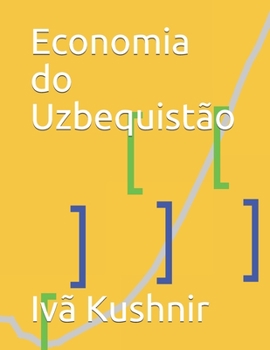 Economia do Uzbequistão

Ivã Kushnir